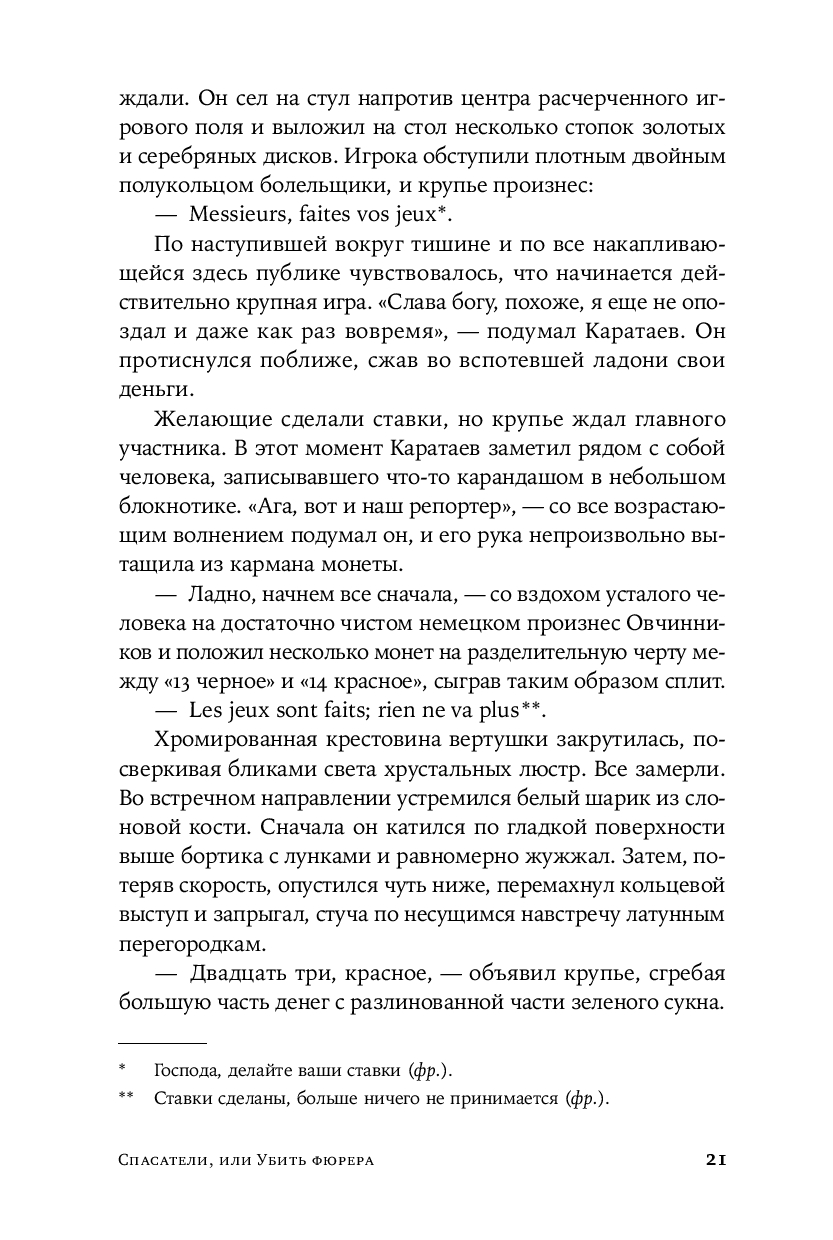 ждали. Он сел на стул напротив центра расчерченного игрового поля и выложил на стол несколько стопок золотых и серебряных дисков. Игрока обступили плотным двойным полукольцом болельщики, и крупье произнес:

— Messieurs, faites vos jeux*.

По наступившей вокруг тишине и по все накапливающейся здесь публике чувствовалось, что начинается действительно крупная игра. «Слава богу, похоже, я еще не опоздал и даже как раз вовремя», — подумал Каратаев. Он протиснулся поближе, сжав во вспотевшей ладони свои деньги.

Желающие сделали ставки, но крупье ждал главного участника. В этот момент Каратаев заметил рядом с собой человека, записывавшего что-то карандашом в небольшом блокнотике. «Ага, вот и наш репортер», — со все возрастающим волнением подумал он, и его рука непроизвольно вытащила из кармана монеты.

— Ладно, начнем все сначала, — со вздохом усталого человека на достаточно чистом немецком произнес Овчинников и положил несколько монет на разделительную черту между «13 черное» и «14 красное», сыграв таким образом сплит.

— Les jeux sont faits; rien ne va plus**.

Хромированная крестовина вертушки закрутилась, посверкивая бликами света хрустальных люстр. Все замерли. Во встречном направлении устремился белый шарик из слоновой кости. Сначала он катился по гладкой поверхности выше бортика с лунками и равномерно жужжал. Затем, потеряв скорость, опустился чуть ниже, перемахнул кольцевой выступ и запрыгал, стуча по несущимся навстречу латунным перегородкам.

— Двадцать три, красное, — объявил крупье, сгребая большую часть денег с разлинованной части зеленого сукна.

* Господа, делайте ваши ставки (фр.).

** Ставки сделаны, больше ничего не принимается (фр.).

Спасатели, или Убить фюрера 21